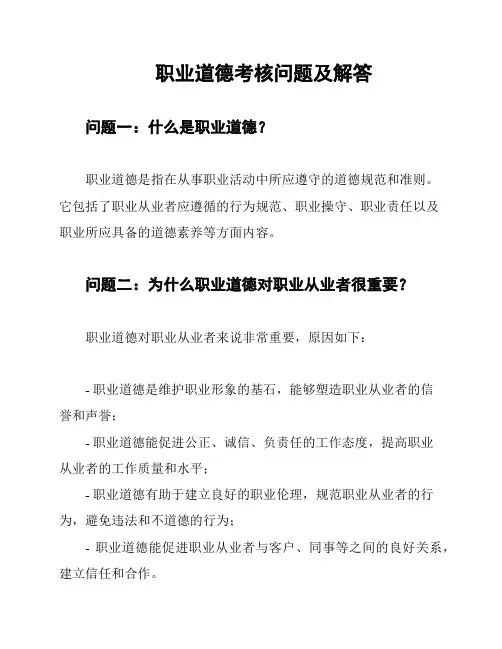 职业道德考核问题及解答

问题一：什么是职业道德？

职业道德是指在从事职业活动中所应遵守的道德规范和准则。它包括了职业从业者应遵循的行为规范、职业操守、职业责任以及职业所应具备的道德素养等方面内容。

问题二：为什么职业道德对职业从业者很重要？

职业道德对职业从业者来说非常重要，原因如下：

- 职业道德是维护职业形象的基石，能够塑造职业从业者的信誉和声誉；
- 职业道德能促进公正、诚信、负责任的工作态度，提高职业从业者的工作质量和水平；
- 职业道德有助于建立良好的职业伦理，规范职业从业者的行为，避免违法和不道德的行为；
- 职业道德能促进职业从业者与客户、同事等之间的良好关系，建立信任和合作。